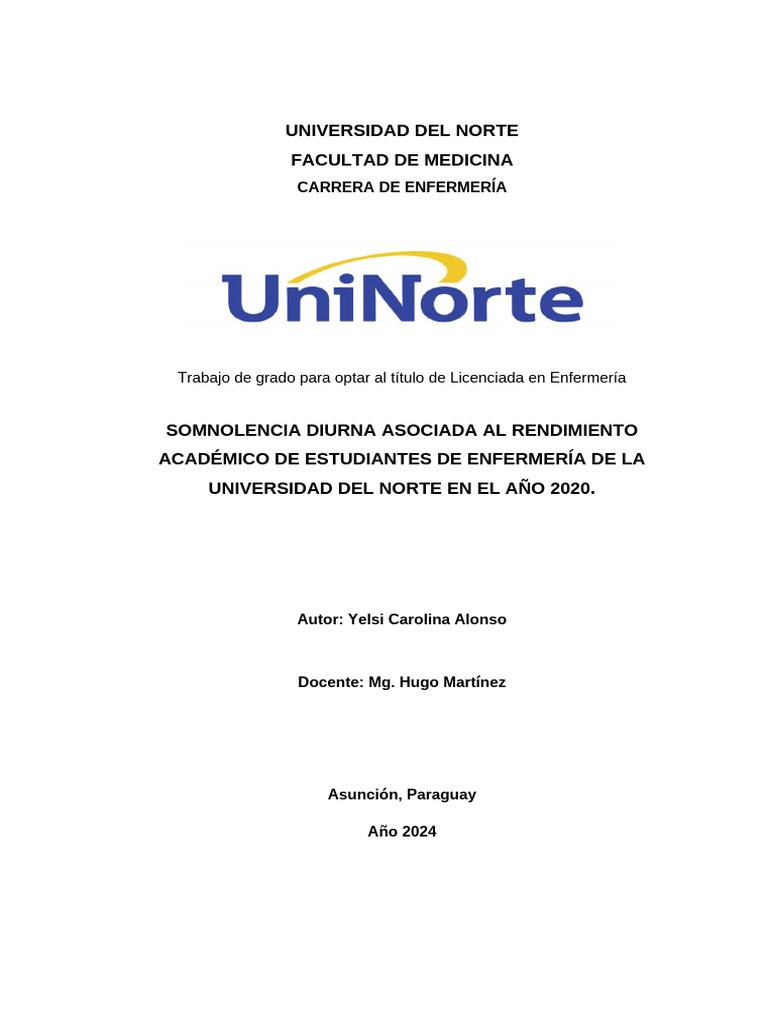 UNIVERSIDAD DEL NORTE
FACULTAD DE MEDICINA
CARRERA DE ENFERMERÍA

UniNorte

Trabajo de grado para optar al título de Licenciada en Enfermería

SOMNOLENCIA DIURNA ASOCIADA AL RENDIMIENTO ACADÉMICO DE ESTUDIANTES DE ENFERMERÍA DE LA UNIVERSIDAD DEL NORTE EN EL AÑO 2020.

Autor: Yelsi Carolina Alonso

Docente: Mg. Hugo Martínez

Asunción, Paraguay

Año 2024